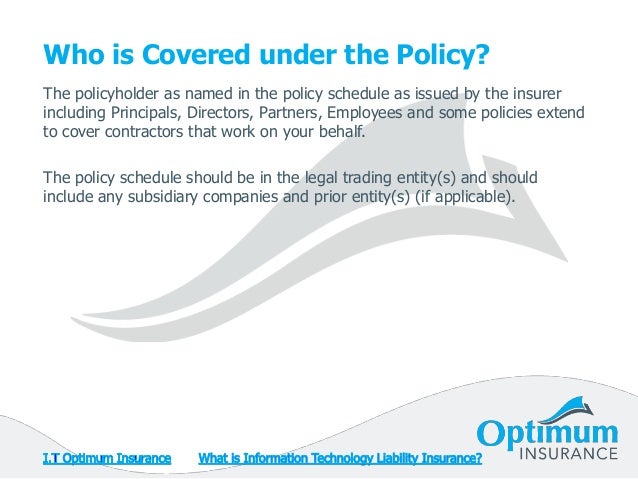 Who is Covered under the Policy?

The policyholder as named in the policy schedule as issued by the insurer including Principals, Directors, Partners, Employees and some policies extend to cover contractors that work on your behalf.

The policy schedule should be in the legal trading entity(s) and should include any subsidiary companies and prior entity(s) (if applicable).

I.T Optimum Insurance What is Information Technology Liability Insurance?

Optimum INSURANCE